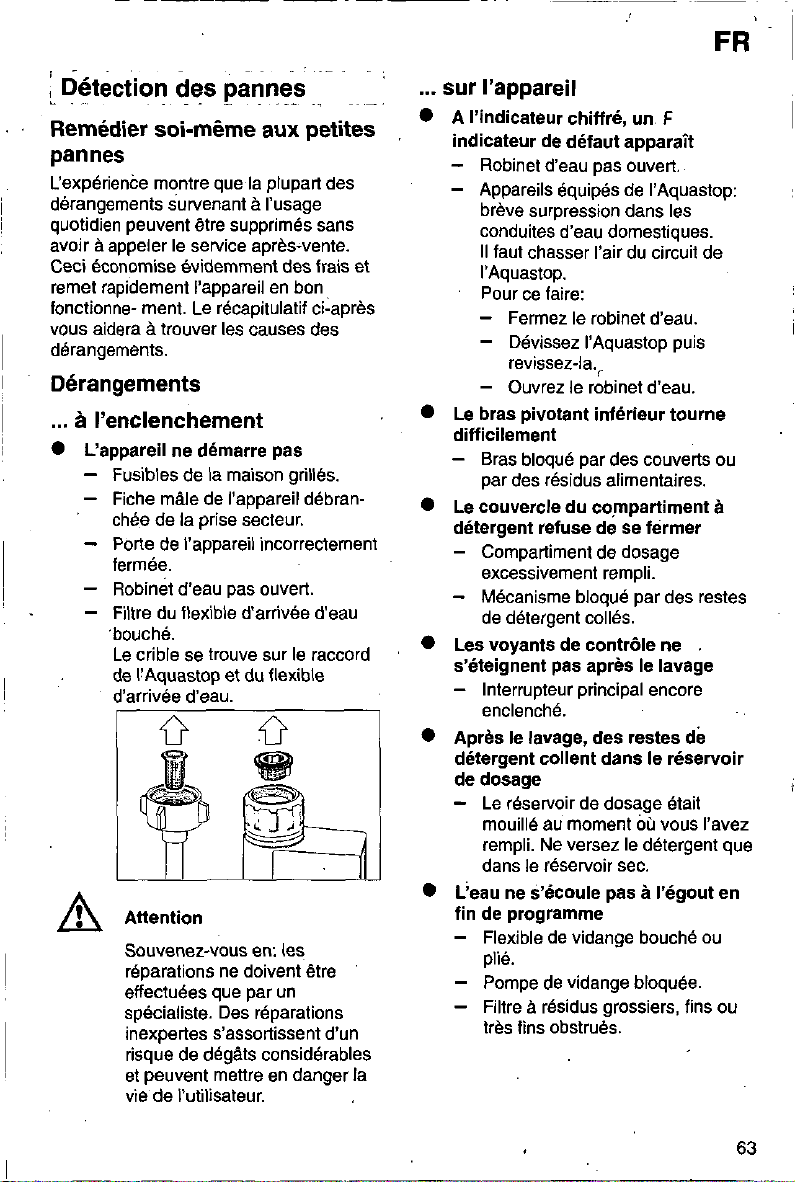 FR

Détection des pannes

Remédier soi-même aux petites pannes

L'expérience montre que la plupart des dérangements survenant à l'usage quotidien peuvent être supprimés sans avoir à appeler le service après-vente. Ceci économise évidemment des frais et remet rapidement l'appareil en bon fonctionne- ment. Le récapitulatif ci-après vous aidera à trouver les causes des dérangements.

Dérangements

... à l'enclenchement

• L'appareil ne démarre pas
- Fusibles de la maison grillés.
- Fiche mâle de l'appareil débranchée de la prise secteur.
- Porte de l'appareil incorrectement fermée.
- Robinet d'eau pas ouvert.
- Filtre du flexible d'arrivée d'eau bouché.
Le crible se trouve sur le raccord de l'Aquastop et du flexible d'arrivée d'eau.

Attention

Souvenez-vous en: les réparations ne doivent être effectuées que par un spécialiste. Des réparations inexpertes s'assortissent d'un risque de dégâts considérables et peuvent mettre en danger la vie de l'utilisateur.

... sur l'appareil

• A l'indicateur chiffré, un F indicateur de défaut apparaît
- Robinet d'eau pas ouvert.
- Appareils équipés de l'Aquastop: brève surpression dans les conduites d'eau domestiques. Il faut chasser l'air du circuit de l'Aquastop.
Pour ce faire:
- Fermez le robinet d'eau.
- Dévissez l'Aquastop puis revissez-la.
- Ouvrez le robinet d'eau.
• Le bras pivotant inférieur tourne difficilement
- Bras bloqué par des couverts ou par des résidus alimentaires.
• Le couvercle du compartiment à détergent refuse de se fermer
- Compartiment de dosage excessivement rempli.
- Mécanisme bloqué par des restes de détergent collés.
• Les voyants de contrôle ne s'éteignent pas après le lavage
- Interrupteur principal encore enclenché.
• Après le lavage, des restes de détergent collent dans le réservoir de dosage
- Le réservoir de dosage était mouillé au moment où vous l'avez rempli. Ne versez le détergent que dans le réservoir sec.
• L'eau ne s'écoule pas à l'égout en fin de programme
- Flexible de vidange bouché ou plié.
- Pompe de vidange bloquée.
- Filtre à résidus grossiers, fins ou très fins obstrués.

63